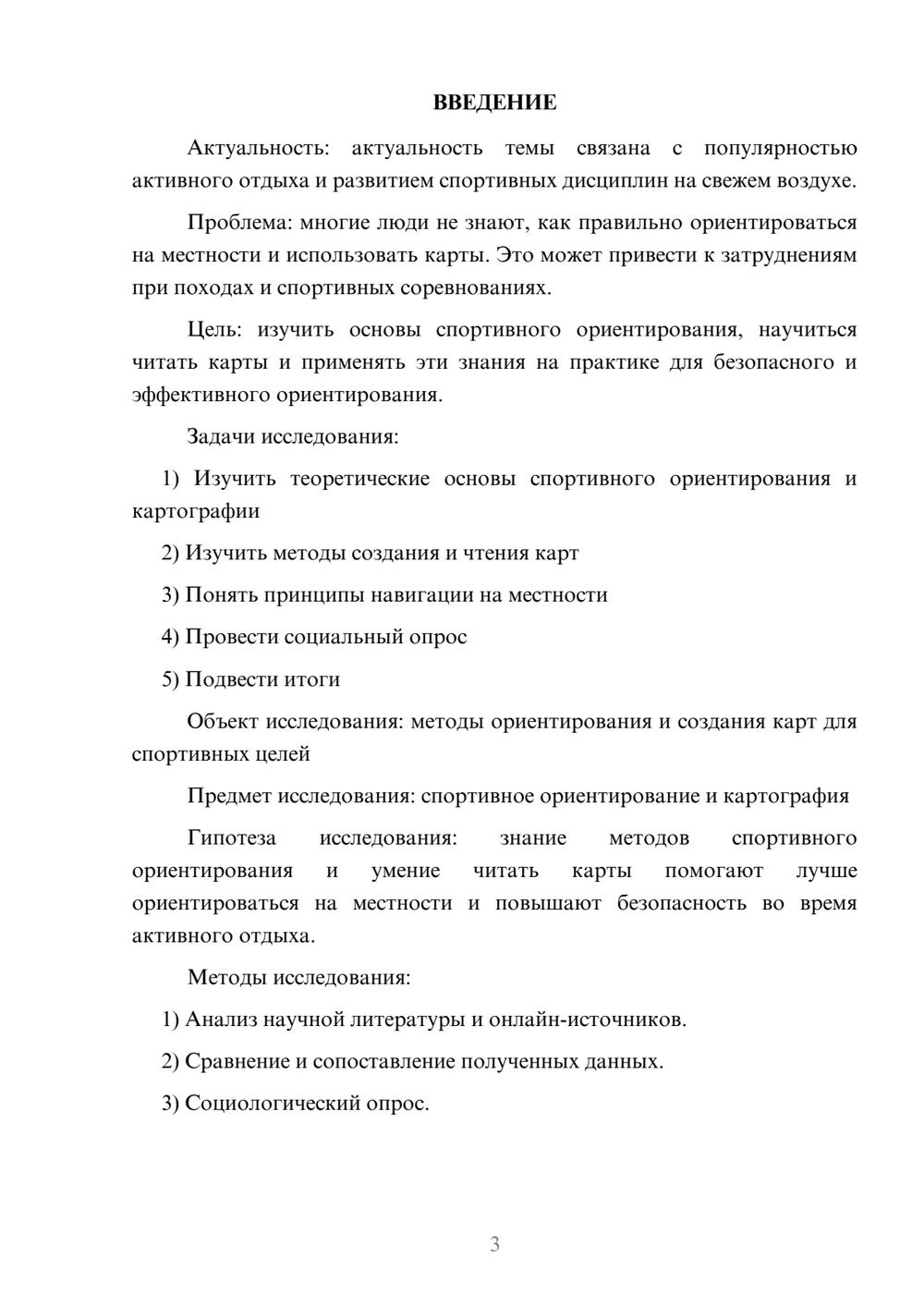 ВВЕДЕНИЕ

Актуальность: актуальность темы связана с популярностью активного отдыха и развитием спортивных дисциплин на свежем воздухе.

Проблема: многие люди не знают, как правильно ориентироваться на местности и использовать карты. Это может привести к затруднениям при походах и спортивных соревнованиях.

Цель: изучить основы спортивного ориентирования, научиться читать карты и применять эти знания на практике для безопасного и эффективного ориентирования.

Задачи исследования:

1) Изучить теоретические основы спортивного ориентирования и картографии

2) Изучить методы создания и чтения карт

3) Понять принципы навигации на местности

4) Провести социальный опрос

5) Подвести итоги

Объект исследования: методы ориентирования и создания карт для спортивных целей

Предмет исследования: спортивное ориентирование и картография

Гипотеза исследования: знание методов спортивного ориентирования и умение читать карты помогают лучше ориентироваться на местности и повышают безопасность во время активного отдыха.

Методы исследования:

1) Анализ научной литературы и онлайн-источников.

2) Сравнение и сопоставление полученных данных.

3) Социологический опрос.

3